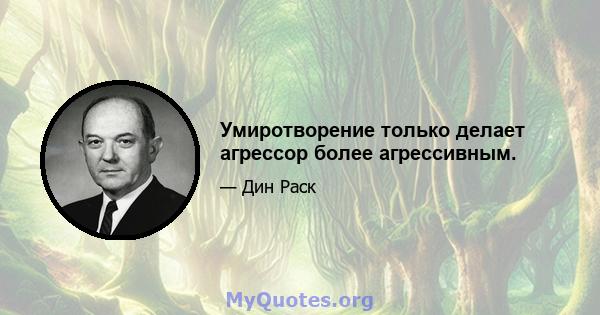 Умиротворение только делает агрессор более агрессивным.

— Дин Раск

MyQuotes.org